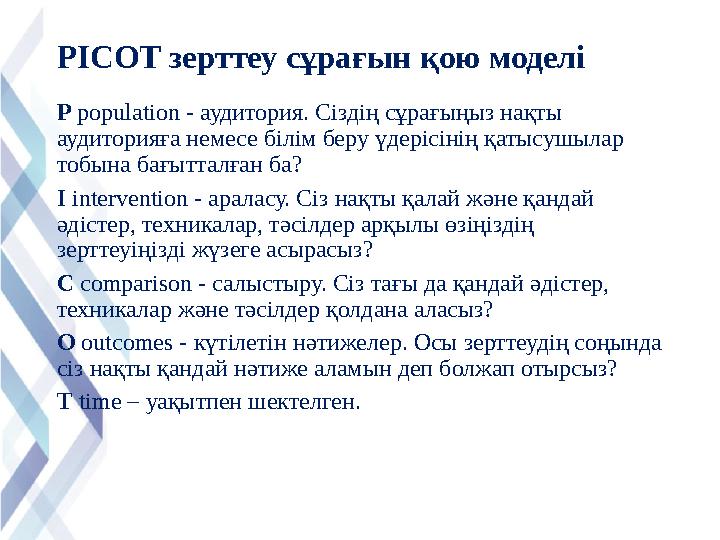 PICOT зерттеу сұрағын қою моделі

P population - аудитория. Сіздің сұрағыңыз нақты аудиторияға немесе білім беру үдерісінің қатысушылар тобына бағытталған ба?

I intervention - араласу. Сіз нақты қалай және қандай әдістер, техникалар, тәсілдер арқылы өзіңіздің зерттеуіңізді жүзеге асырасыз?

C comparison - салыстыру. Сіз тағы да қандай әдістер, техникалар және тәсілдер қолдана аласыз?

O outcomes - күтілетін нәтижелер. Осы зерттеудің соңында сіз нақты қандай нәтиже аламын деп болжап отырсыз?

T time – уақытпен шектелген.